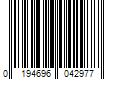 0 194696 042977